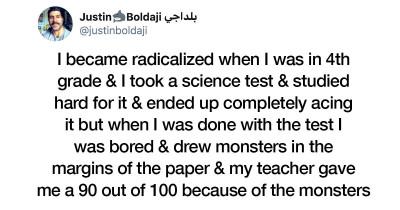 Justin Boldaji بلداجي
@justinboldaji

I became radicalized when I was in 4th grade & I took a science test & studied hard for it & ended up completely acing it but when I was done with the test I was bored & drew monsters in the margins of the paper & my teacher gave me a 90 out of 100 because of the monsters